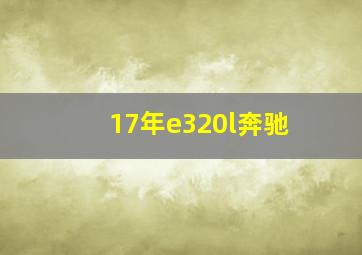 17年e320l奔驰